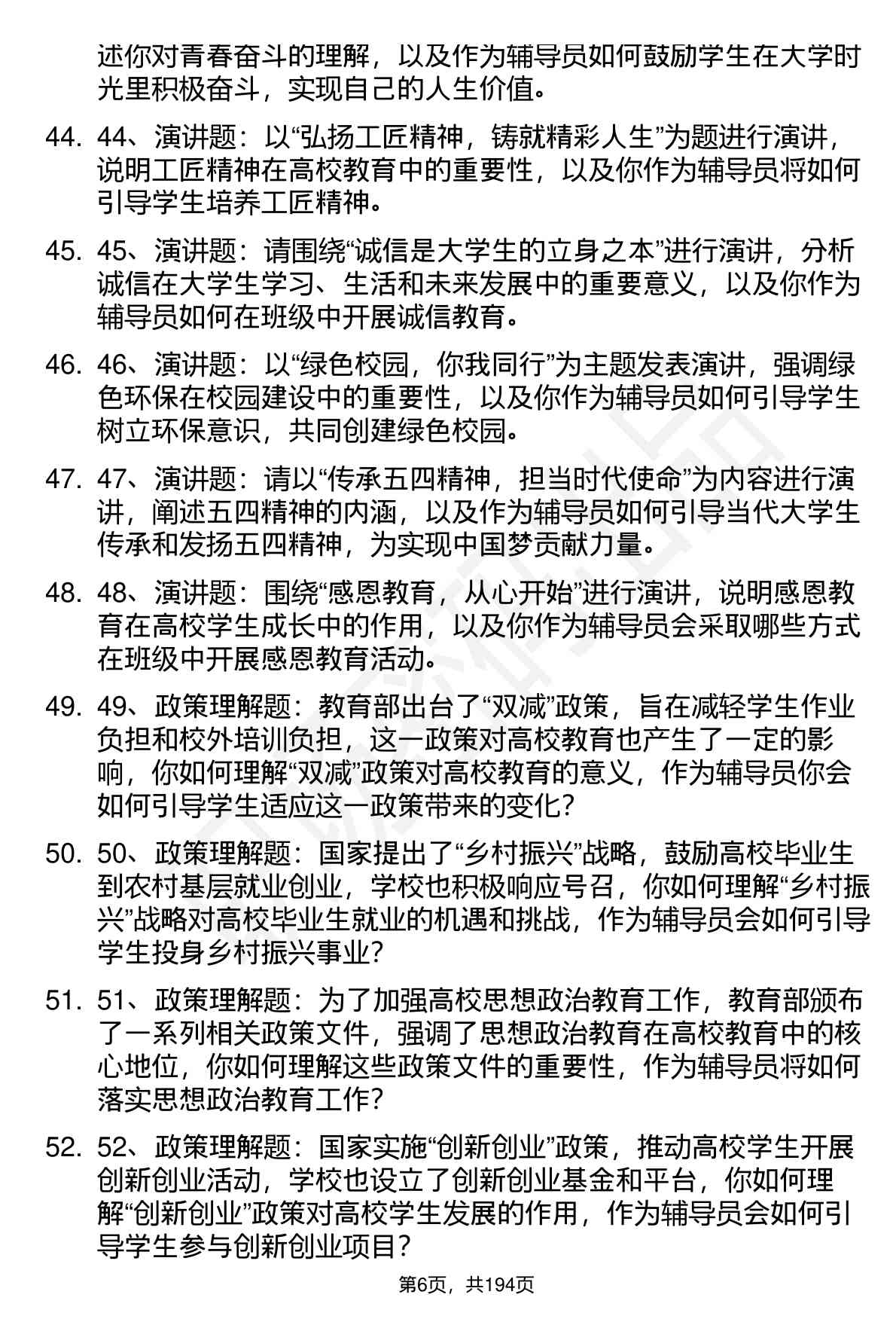 述你对青春奋斗的理解，以及作为辅导员如何鼓励学生在大学时光里积极奋斗，实现自己的人生价值。

44. 44、演讲题：以“弘扬工匠精神，铸就精彩人生”为题进行演讲，说明工匠精神在高校教育中的重要性，以及你作为辅导员将如何引导学生培养工匠精神。

45. 45、演讲题：请围绕“诚信是大学生的立身之本”进行演讲，分析诚信在大学生学习、生活和未来发展中的重要意义，以及你作为辅导员如何在班级中开展诚信教育。

46. 46、演讲题：以“绿色校园，你我同行”为主题发表演讲，强调绿色环保在校园建设中的重要性，以及你作为辅导员如何引导学生树立环保意识，共同创建绿色校园。

47. 47、演讲题：请以“传承五四精神，担当时代使命”为内容进行演讲，阐述五四精神的内涵，以及作为辅导员如何引导当代大学生传承和发扬五四精神，为实现中国梦贡献力量。

48. 48、演讲题：围绕“感恩教育，从心开始”进行演讲，说明感恩教育在高校学生成长中的作用，以及你作为辅导员会采取哪些方式在班级中开展感恩教育活动。

49. 49、政策理解题：教育部出台了“双减”政策，旨在减轻学生作业负担和校外培训负担，这一政策对高校教育也产生了一定的影响，你如何理解“双减”政策对高校教育的意义，作为辅导员你会如何引导学生适应这一政策带来的变化？

50. 50、政策理解题：国家提出了“乡村振兴”战略，鼓励高校毕业生到农村基层就业创业，学校也积极响应号召，你如何理解“乡村振兴”战略对高校毕业生就业的机遇和挑战，作为辅导员会如何引导学生投身乡村振兴事业？

51. 51、政策理解题：为了加强高校思想政治教育工作，教育部颁布了一系列相关政策文件，强调了思想政治教育在高校教育中的核心地位，你如何理解这些政策文件的重要性，作为辅导员将如何落实思想政治教育工作？

52. 52、政策理解题：国家实施“创新创业”政策，推动高校学生开展创新创业活动，学校也设立了创新创业基金和平台，你如何理解“创新创业”政策对高校学生发展的作用，作为辅导员会如何引导学生参与创新创业项目？

第6页，共194页